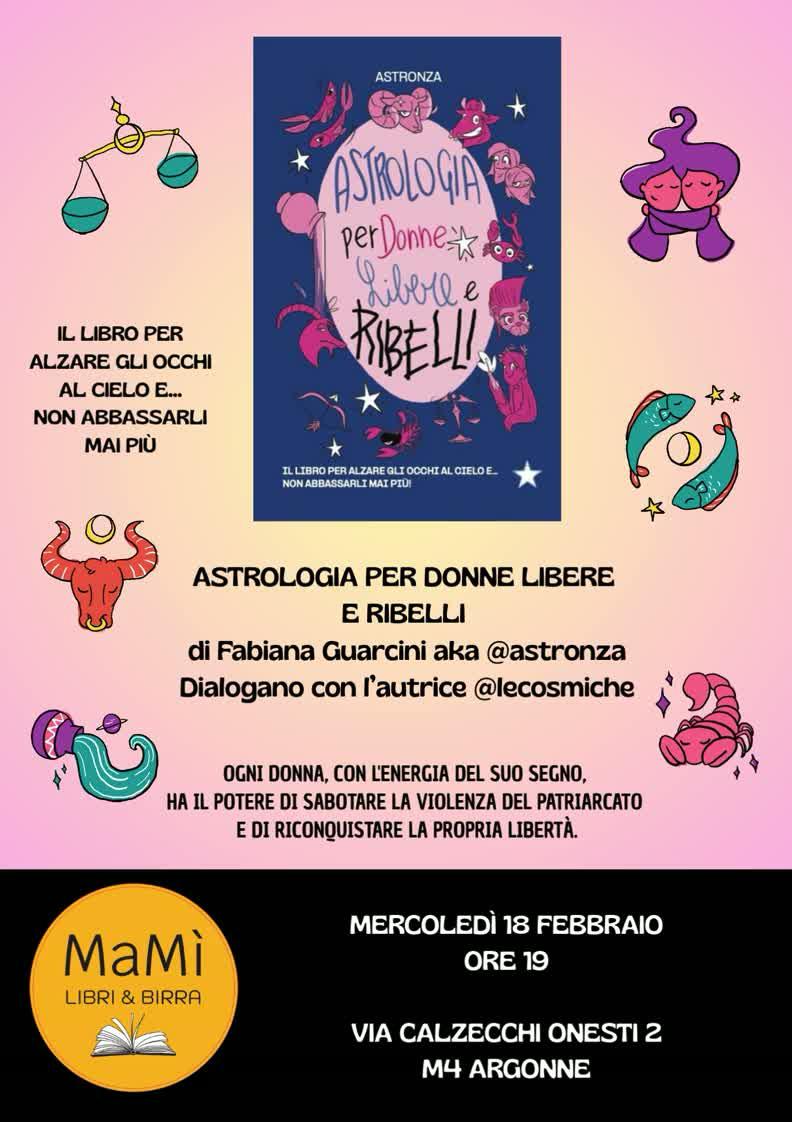 ASTRONZA

ASTROLOGIA per Donne Libere e RIBELLI

IL LIBRO PER ALZARE GLI OCCHI AL CIELO E... NON ABBASSARLI MAI PIÙ!

IL LIBRO PER ALZARE GLI OCCHI AL CIELO E... NON ABBASSARLI MAI PIÙ

ASTROLOGIA PER DONNE LIBERE E RIBELLI
di Fabiana Guarcini aka @astronza
Dialogano con l'autrice @lecosmiche

OGNI DONNA, CON L'ENERGIA DEL SUO SEGNO, HA IL POTERE DI SABOTARE LA VIOLENZA DEL PATRIARCATO E DI RICONQUISTARE LA PROPRIA LIBERTÀ.

MaMì
LIBRI & BIRRA

MERCOLEDÌ 18 FEBBRAIO
ORE 19

VIA CALZECCHI ONESTI 2
M4 ARGONNE